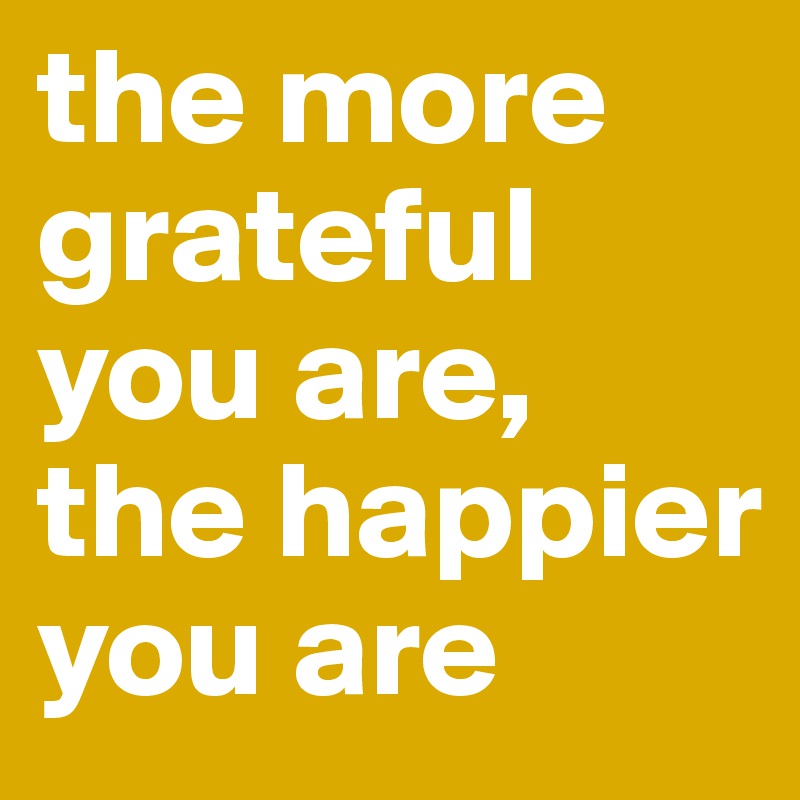 the more grateful you are, the happier you are